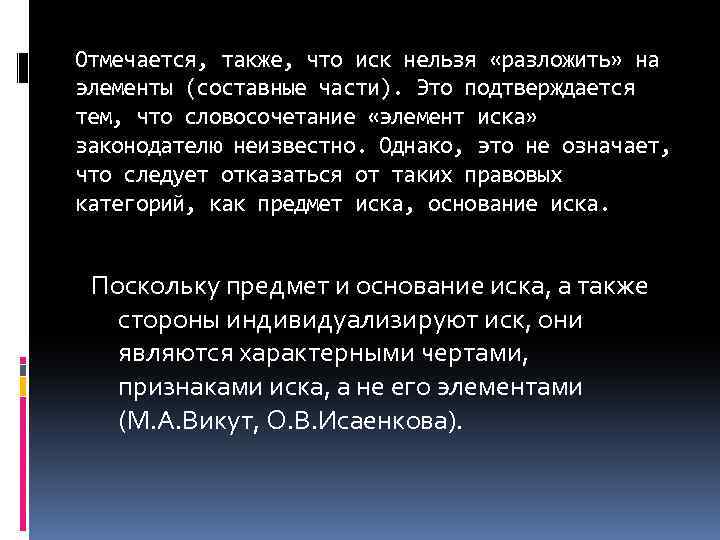 Отмечается, также, что иск нельзя «разложить» на элементы (составные части). Это подтверждается тем, что словосочетание «элемент иска» законодателю неизвестно. Однако, это не означает, что следует отказаться от таких правовых категорий, как предмет иска, основание иска.

Поскольку предмет и основание иска, а также стороны индивидуализируют иск, они являются характерными чертами, признаками иска, а не его элементами (М.А.Викут, О.В.Исаенкова).